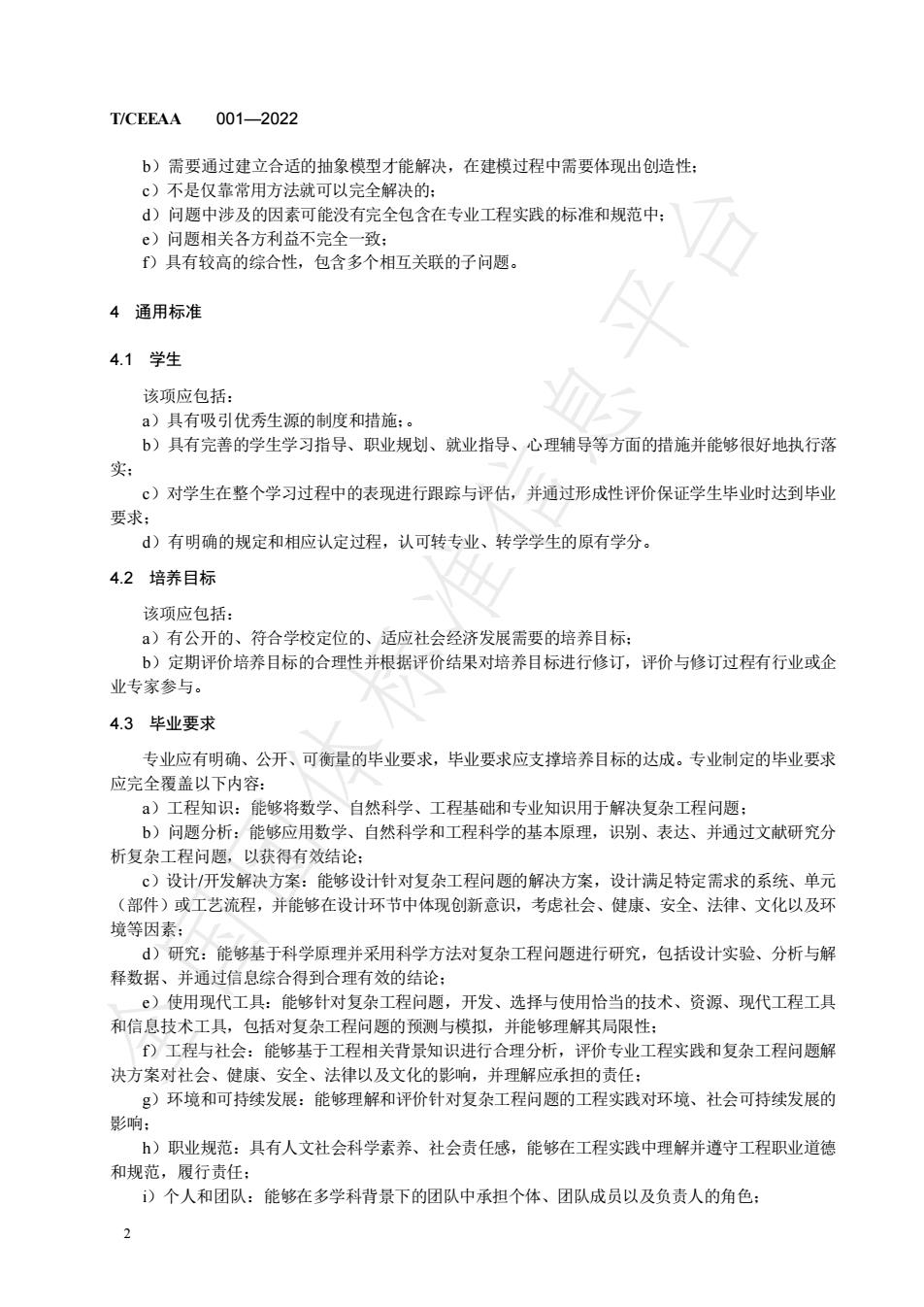 T/CEEAA　001—2022

b）需要通过建立合适的抽象模型才能解决，在建模过程中需要体现出创造性；
c）不是仅靠常用方法就可以完全解决的；
d）问题中涉及的因素可能没有完全包含在专业工程实践的标准和规范中；
e）问题相关各方利益不完全一致；
f）具有较高的综合性，包含多个相互关联的子问题。

4　通用标准

4.1　学生

该项应包括：
a）具有吸引优秀生源的制度和措施；。
b）具有完善的学生学习指导、职业规划、就业指导、心理辅导等方面的措施并能够很好地执行落实；
c）对学生在整个学习过程中的表现进行跟踪与评估，并通过形成性评价保证学生毕业时达到毕业要求；
d）有明确的规定和相应认定过程，认可转专业、转学学生的原有学分。

4.2　培养目标

该项应包括：
a）有公开的、符合学校定位的、适应社会经济发展需要的培养目标；
b）定期评价培养目标的合理性并根据评价结果对培养目标进行修订，评价与修订过程有行业或企业专家参与。

4.3　毕业要求

专业应有明确、公开、可衡量的毕业要求，毕业要求应支撑培养目标的达成。专业制定的毕业要求应完全覆盖以下内容：
a）工程知识：能够将数学、自然科学、工程基础和专业知识用于解决复杂工程问题；
b）问题分析：能够应用数学、自然科学和工程科学的基本原理，识别、表达、并通过文献研究分析复杂工程问题，以获得有效结论；
c）设计/开发解决方案：能够设计针对复杂工程问题的解决方案，设计满足特定需求的系统、单元（部件）或工艺流程，并能够在设计环节中体现创新意识，考虑社会、健康、安全、法律、文化以及环境等因素；
d）研究：能够基于科学原理并采用科学方法对复杂工程问题进行研究，包括设计实验、分析与解释数据、并通过信息综合得到合理有效的结论；
e）使用现代工具：能够针对复杂工程问题，开发、选择与使用恰当的技术、资源、现代工程工具和信息技术工具，包括对复杂工程问题的预测与模拟，并能够理解其局限性；
f）工程与社会：能够基于工程相关背景知识进行合理分析，评价专业工程实践和复杂工程问题解决方案对社会、健康、安全、法律以及文化的影响，并理解应承担的责任；
g）环境和可持续发展：能够理解和评价针对复杂工程问题的工程实践对环境、社会可持续发展的影响；
h）职业规范：具有人文社会科学素养、社会责任感，能够在工程实践中理解并遵守工程职业道德和规范，履行责任；
i）个人和团队：能够在多学科背景下的团队中承担个体、团队成员以及负责人的角色；

2